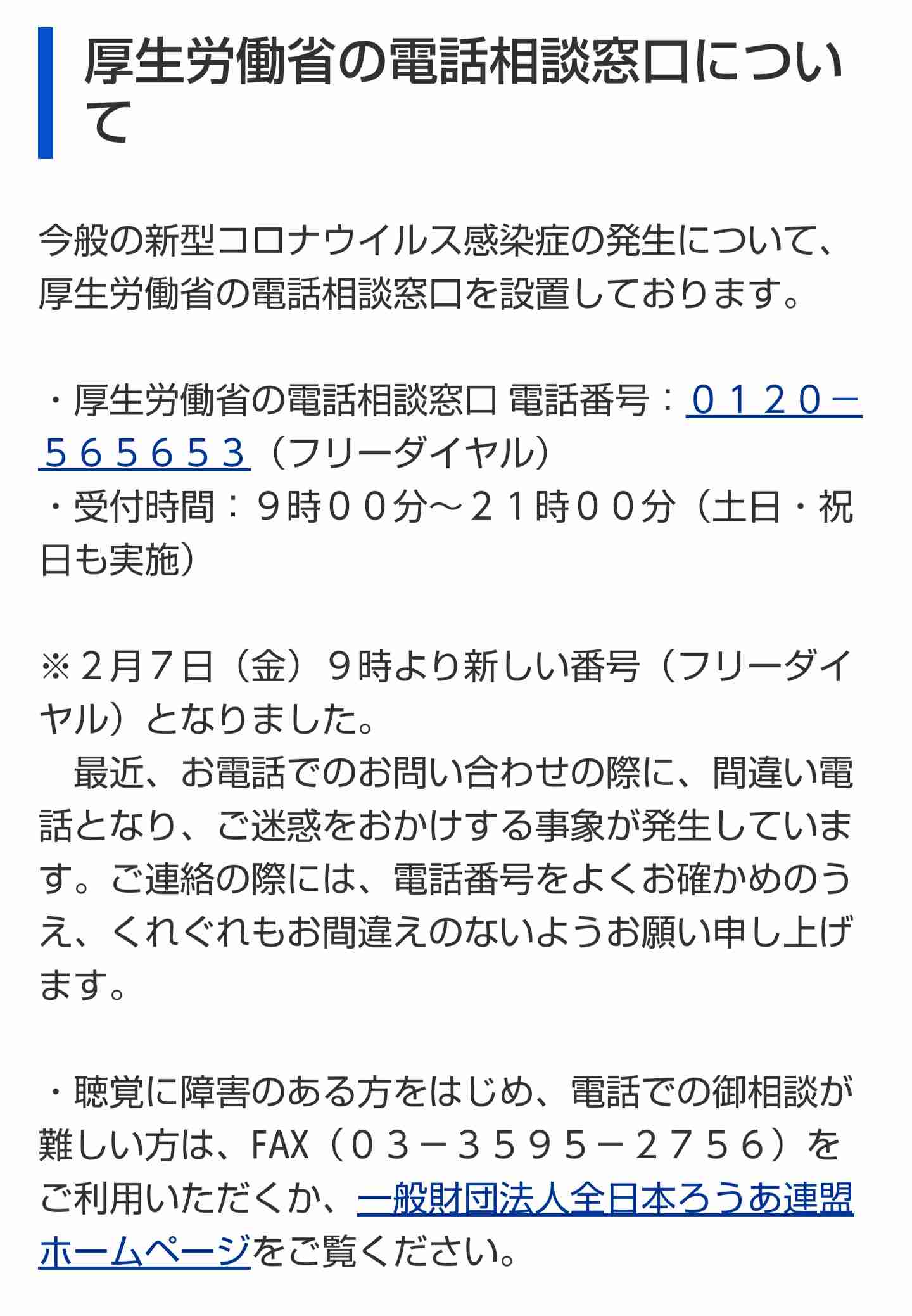 厚生労働省の電話相談窓口について

今般の新型コロナウイルス感染症の発生について、厚生労働省の電話相談窓口を設置しております。

・厚生労働省の電話相談窓口 電話番号：０１２０－５６５６５３（フリーダイヤル）
・受付時間：９時００分～２１時００分（土日・祝日も実施）

※２月７日（金）９時より新しい番号（フリーダイヤル）となりました。
　最近、お電話でのお問い合わせの際に、間違い電話となり、ご迷惑をおかけする事象が発生しています。ご連絡の際には、電話番号をよくお確かめのうえ、くれぐれもお間違えのないようお願い申し上げます。

・聴覚に障害のある方をはじめ、電話での御相談が難しい方は、FAX（０３－３５９５－２７５６）をご利用いただくか、一般財団法人全日本ろうあ連盟ホームページをご覧ください。